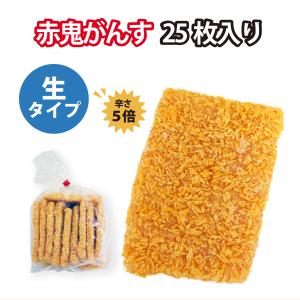 赤鬼がんす 25枚入り

生
タイプ

辛さ
5倍